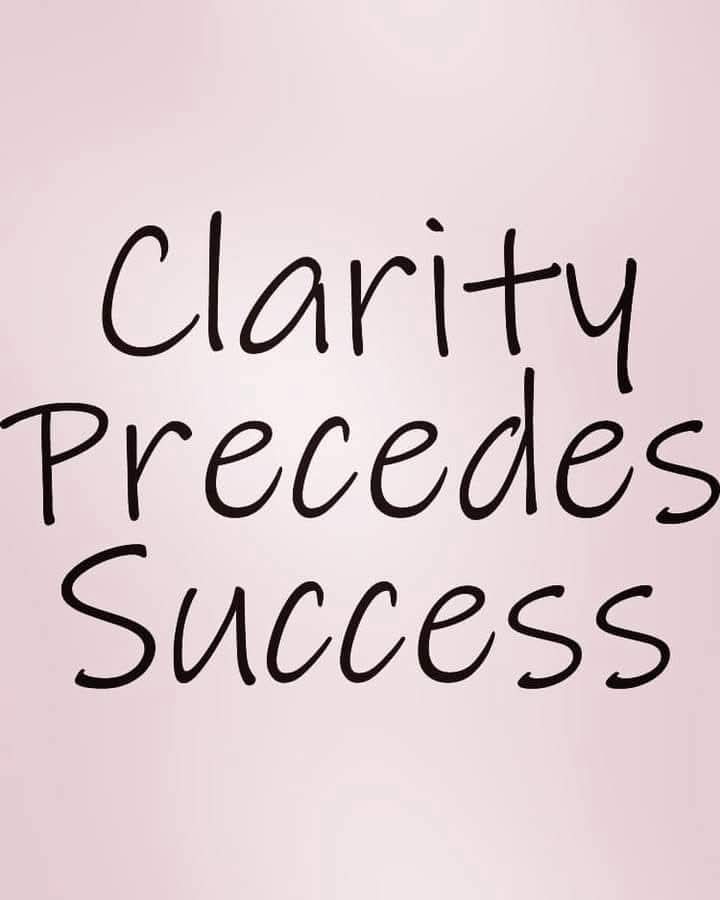 Clarity
Precedes
Success